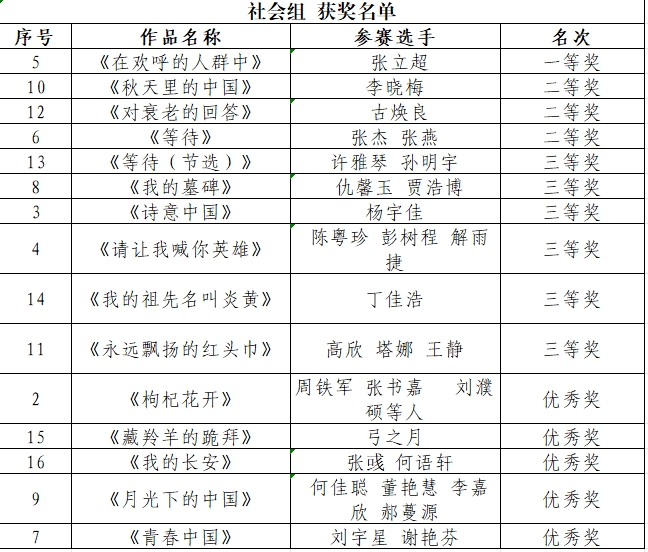 社会组 获奖名单

| 序号 | 作品名称 | 参赛选手 | 名次 |
|---|---|---|---|
| 5 | 《在欢呼的人群中》 | 张立超 | 一等奖 |
| 10 | 《秋天里的中国》 | 李晓梅 | 二等奖 |
| 12 | 《对衰老的回答》 | 古焕良 | 二等奖 |
| 6 | 《等待》 | 张杰 张燕 | 二等奖 |
| 13 | 《等待（节选）》 | 许雅琴 孙明宇 | 三等奖 |
| 8 | 《我的墓碑》 | 仇馨玉 贾浩博 | 三等奖 |
| 3 | 《诗意中国》 | 杨宇佳 | 三等奖 |
| 4 | 《请让我喊你英雄》 | 陈粤珍 彭树程 解雨捷 | 三等奖 |
| 14 | 《我的祖先名叫炎黄》 | 丁佳浩 | 三等奖 |
| 11 | 《永远飘扬的红头巾》 | 高欣 塔娜 王静 | 三等奖 |
| 2 | 《枸杞花开》 | 周铁军 张书嘉 刘濮硕等人 | 优秀奖 |
| 15 | 《藏羚羊的跪拜》 | 弓之月 | 优秀奖 |
| 16 | 《我的长安》 | 张彧 何语轩 | 优秀奖 |
| 9 | 《月光下的中国》 | 何佳聪 董艳慧 李嘉欣 郝蔓源 | 优秀奖 |
| 7 | 《青春中国》 | 刘宇星 谢艳芬 | 优秀奖 |